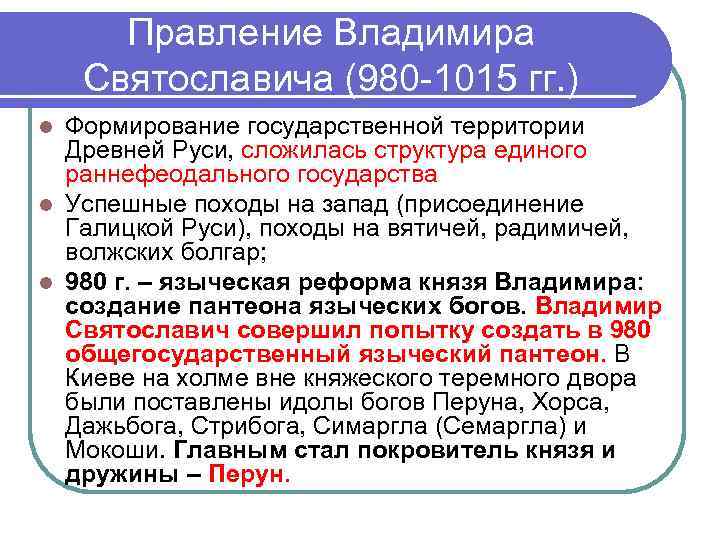 Правление Владимира Святославича (980-1015 гг.)

• Формирование государственной территории Древней Руси, сложилась структура единого раннефеодального государства

• Успешные походы на запад (присоединение Галицкой Руси), походы на вятичей, радимичей, волжских болгар;

• 980 г. – языческая реформа князя Владимира: создание пантеона языческих богов. Владимир Святославич совершил попытку создать в 980 общегосударственный языческий пантеон. В Киеве на холме вне княжеского теремного двора были поставлены идолы богов Перуна, Хорса, Дажьбога, Стрибога, Симаргла (Семаргла) и Мокоши. Главным стал покровитель князя и дружины – Перун.